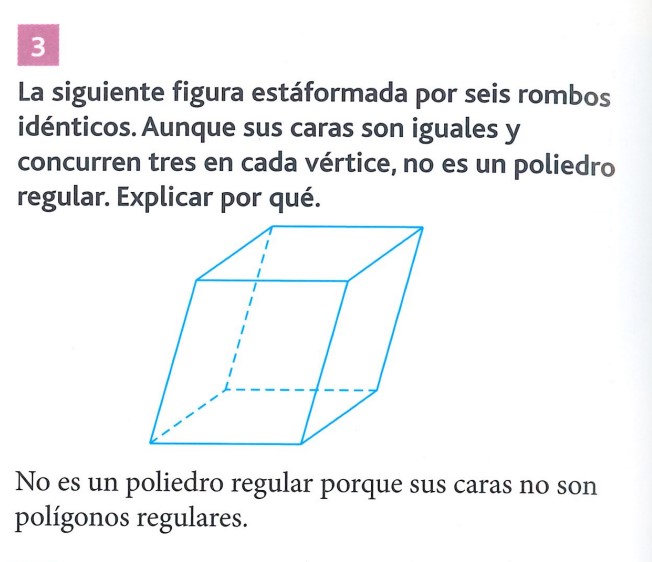 3

La siguiente figura estáformada por seis rombos idénticos. Aunque sus caras son iguales y concurren tres en cada vértice, no es un poliedro regular. Explicar por qué.

No es un poliedro regular porque sus caras no son polígonos regulares.